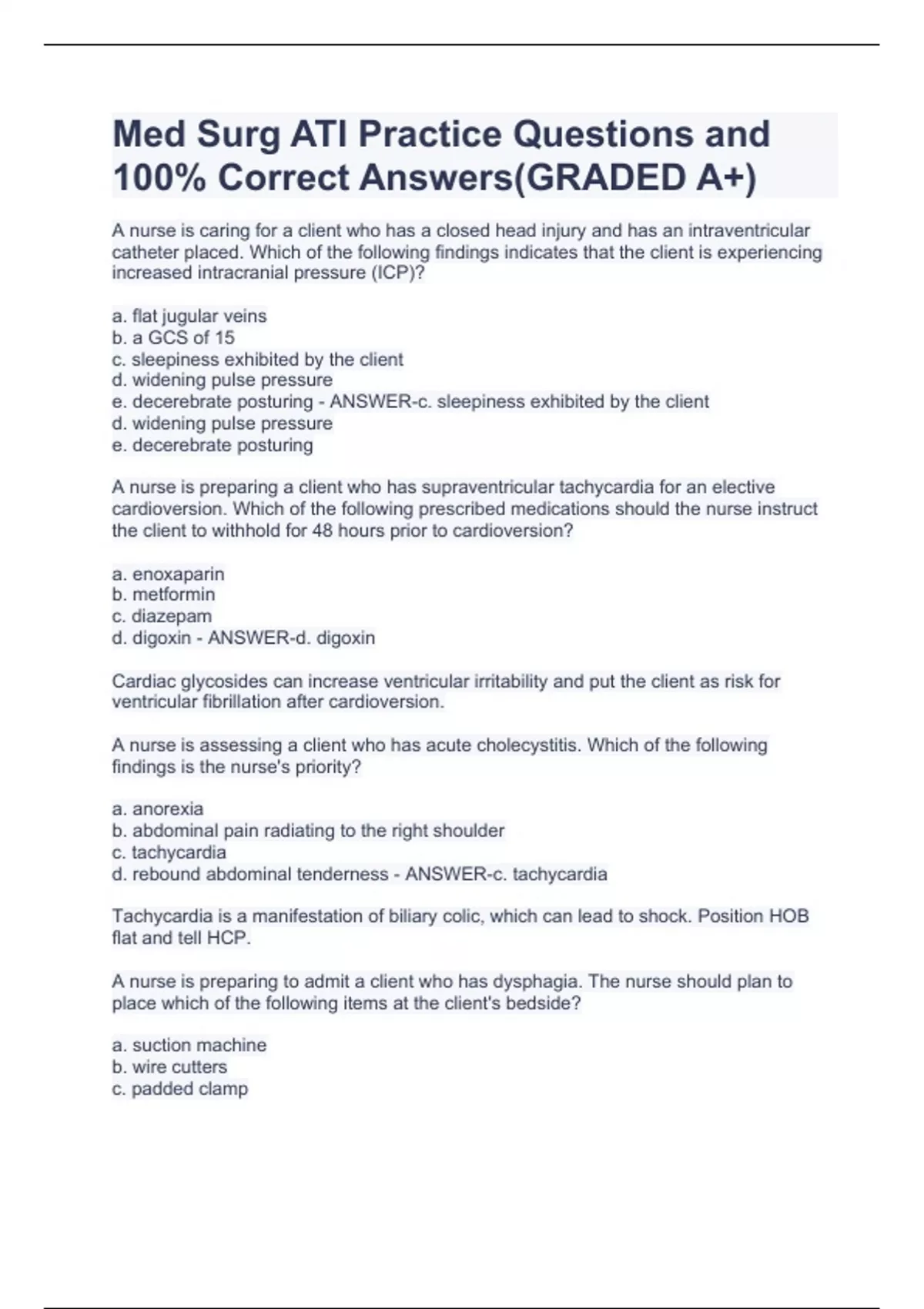 Med Surg ATI Practice Questions and 100% Correct Answers(GRADED A+)

A nurse is caring for a client who has a closed head injury and has an intraventricular catheter placed. Which of the following findings indicates that the client is experiencing increased intracranial pressure (ICP)?

a. flat jugular veins
b. a GCS of 15
c. sleepiness exhibited by the client
d. widening pulse pressure
e. decerebrate posturing - ANSWER-c. sleepiness exhibited by the client
d. widening pulse pressure
e. decerebrate posturing

A nurse is preparing a client who has supraventricular tachycardia for an elective cardioversion. Which of the following prescribed medications should the nurse instruct the client to withhold for 48 hours prior to cardioversion?

a. enoxaparin
b. metformin
c. diazepam
d. digoxin - ANSWER-d. digoxin

Cardiac glycosides can increase ventricular irritability and put the client as risk for ventricular fibrillation after cardioversion.

A nurse is assessing a client who has acute cholecystitis. Which of the following findings is the nurse's priority?

a. anorexia
b. abdominal pain radiating to the right shoulder
c. tachycardia
d. rebound abdominal tenderness - ANSWER-c. tachycardia

Tachycardia is a manifestation of biliary colic, which can lead to shock. Position HOB flat and tell HCP.

A nurse is preparing to admit a client who has dysphagia. The nurse should plan to place which of the following items at the client's bedside?

a. suction machine
b. wire cutters
c. padded clamp